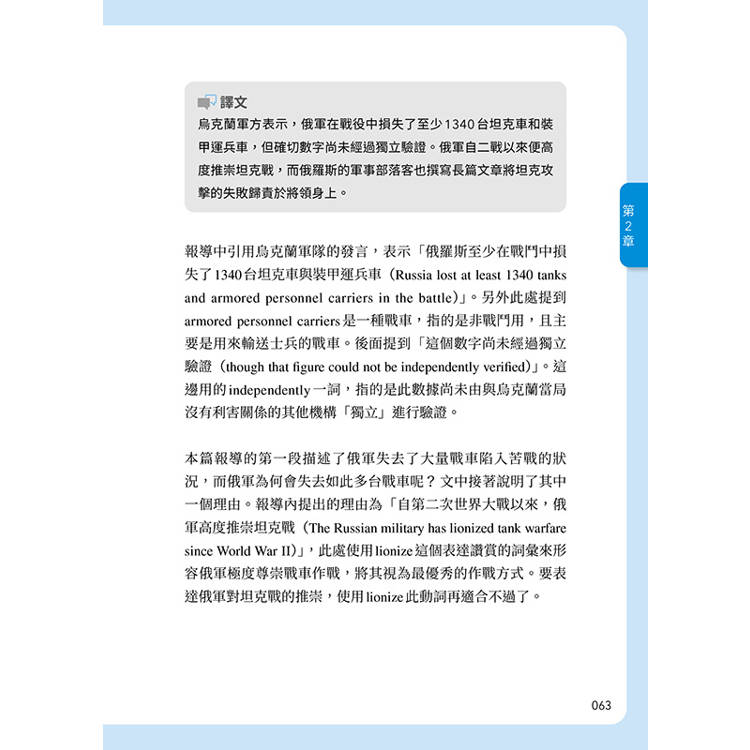 譯文
烏克蘭軍方表示，俄軍在戰役中損失了至少1340台坦克車和裝甲運兵車，但確切數字尚未經過獨立驗證。俄軍自二戰以來便高度推崇坦克戰，而俄羅斯的軍事部落客也撰寫長篇文章將坦克攻擊的失敗歸責於將領身上。

第2章

報導中引用烏克蘭軍隊的發言，表示「俄羅斯至少在戰鬥中損失了1340台坦克車與裝甲運兵車（Russia lost at least 1340 tanks and armored personnel carriers in the battle）」。另外此處提到armored personnel carriers是一種戰車，指的是非戰鬥用，且主要是用來輸送士兵的戰車。後面提到「這個數字尚未經過獨立驗證（though that figure could not be independently verified）」。這邊用的independently一詞，指的是此數據尚未由與烏克蘭當局沒有利害關係的其他機構「獨立」進行驗證。

本篇報導的第一段描述了俄軍失去了大量戰車陷入苦戰的狀況，而俄軍為何會失去如此多台戰車呢？文中接著說明了其中一個理由。報導內提出的理由為「自第二次世界大戰以來，俄軍高度推崇坦克戰（The Russian military has lionized tank warfare since World War II）」，此處使用lionize這個表達讚賞的詞彙來形容俄軍極度尊崇戰車作戰，將其視為最優秀的作戰方式。要表達俄軍對坦克戰的推崇，使用lionize此動詞再適合不過了。

063